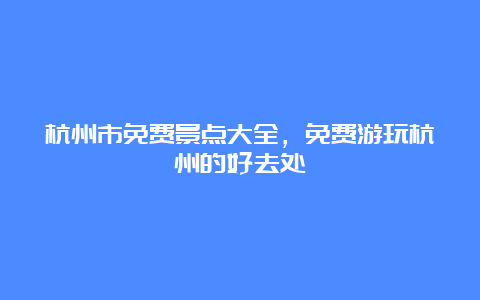 杭州市免费景点大全，免费游玩杭州的好去处